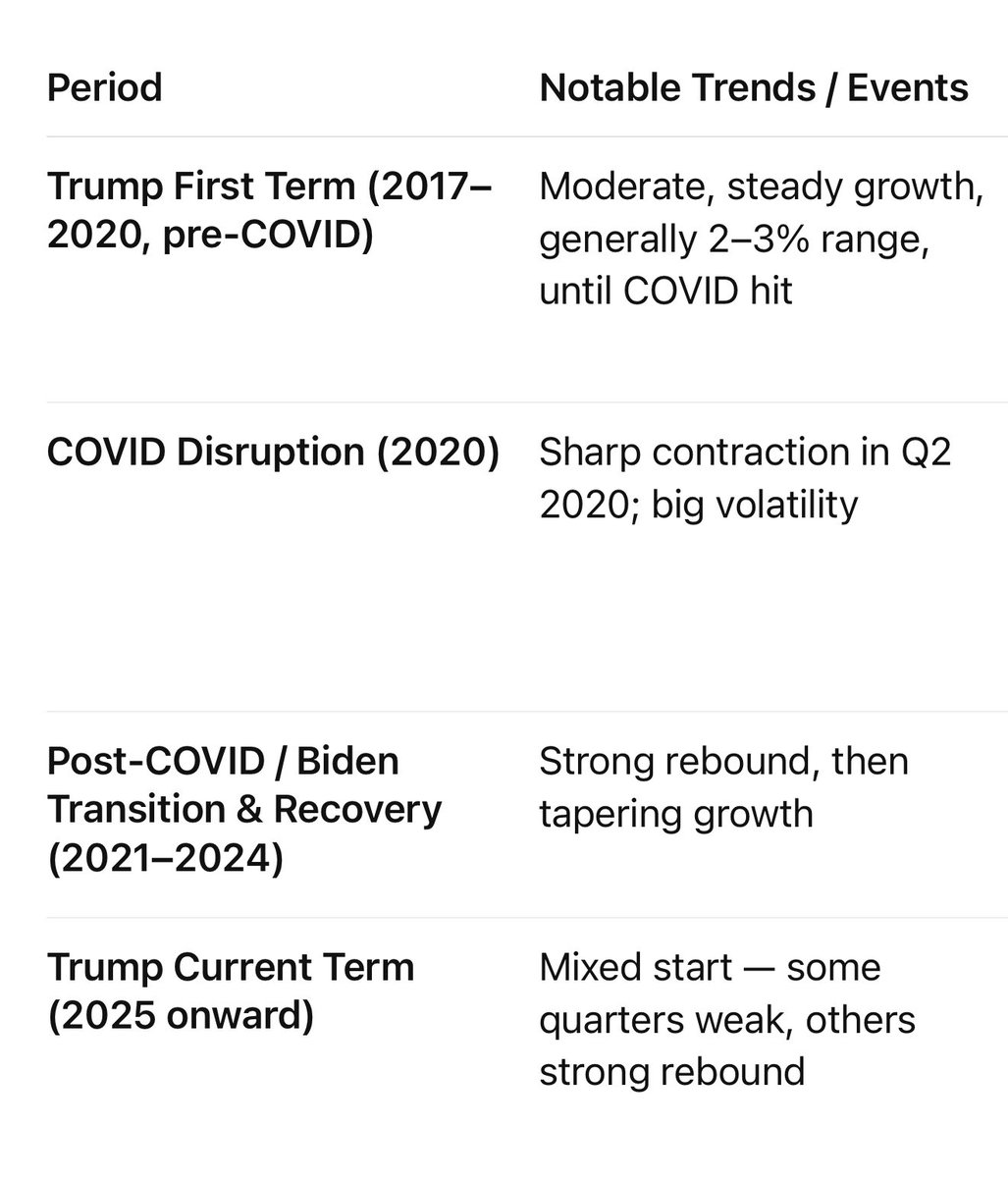 | Period | Notable Trends / Events |
|---|---|
| Trump First Term (2017–2020, pre-COVID) | Moderate, steady growth, generally 2–3% range, until COVID hit |
| COVID Disruption (2020) | Sharp contraction in Q2 2020; big volatility |
| Post-COVID / Biden Transition & Recovery (2021–2024) | Strong rebound, then tapering growth |
| Trump Current Term (2025 onward) | Mixed start — some quarters weak, others strong rebound |